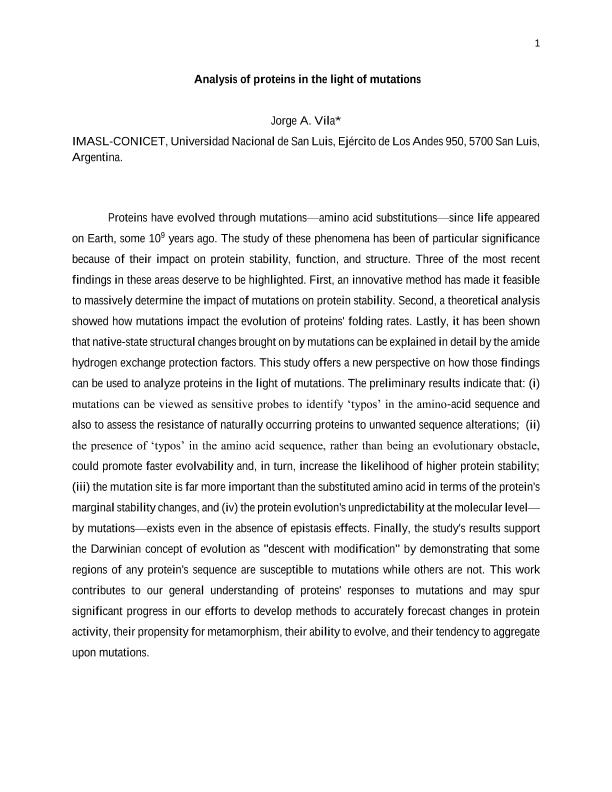 1

Analysis of proteins in the light of mutations

Jorge A. Vila*

IMASL-CONICET, Universidad Nacional de San Luis, Ejército de Los Andes 950, 5700 San Luis, Argentina.

Proteins have evolved through mutations—amino acid substitutions—since life appeared on Earth, some $10^9$ years ago. The study of these phenomena has been of particular significance because of their impact on protein stability, function, and structure. Three of the most recent findings in these areas deserve to be highlighted. First, an innovative method has made it feasible to massively determine the impact of mutations on protein stability. Second, a theoretical analysis showed how mutations impact the evolution of proteins' folding rates. Lastly, it has been shown that native-state structural changes brought on by mutations can be explained in detail by the amide hydrogen exchange protection factors. This study offers a new perspective on how those findings can be used to analyze proteins in the light of mutations. The preliminary results indicate that: (i) mutations can be viewed as sensitive probes to identify 'typos' in the amino-acid sequence and also to assess the resistance of naturally occurring proteins to unwanted sequence alterations; (ii) the presence of 'typos' in the amino acid sequence, rather than being an evolutionary obstacle, could promote faster evolvability and, in turn, increase the likelihood of higher protein stability; (iii) the mutation site is far more important than the substituted amino acid in terms of the protein's marginal stability changes, and (iv) the protein evolution's unpredictability at the molecular level—by mutations—exists even in the absence of epistasis effects. Finally, the study's results support the Darwinian concept of evolution as "descent with modification" by demonstrating that some regions of any protein's sequence are susceptible to mutations while others are not. This work contributes to our general understanding of proteins' responses to mutations and may spur significant progress in our efforts to develop methods to accurately forecast changes in protein activity, their propensity for metamorphism, their ability to evolve, and their tendency to aggregate upon mutations.